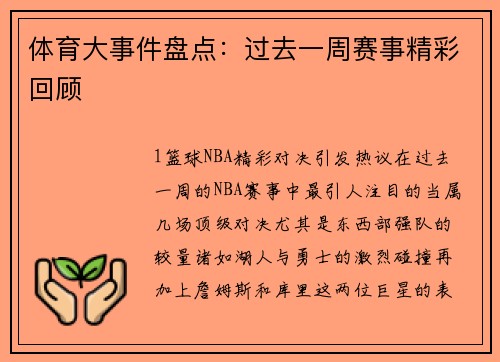 体育大事件盘点：过去一周赛事精彩回顾

1篮球NBA精彩对决引发热议在过去一周的NBA赛事中最引人注目的当属几场顶级对决尤其是东西部强队的较量诸如湖人与勇士的激烈碰撞再加上詹姆斯和库里这两位巨星的表